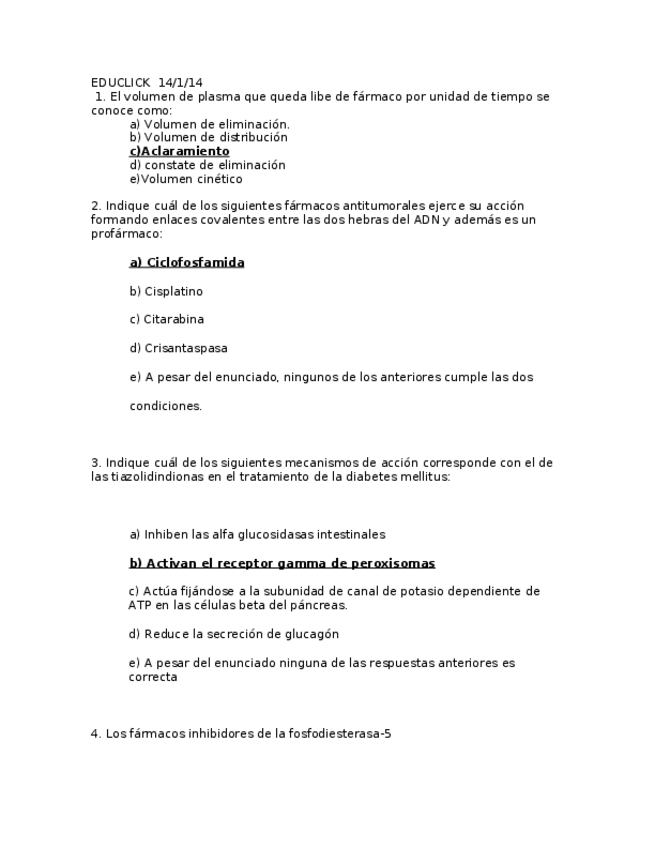 EDUCLICK 14/1/14
1. El volumen de plasma que queda libe de fármaco por unidad de tiempo se conoce como:
a) Volumen de eliminación.
b) Volumen de distribución
c)Aclaramiento
d) constate de eliminación
e)Volumen cinético

2. Indique cuál de los siguientes fármacos antitumorales ejerce su acción formando enlaces covalentes entre las dos hebras del ADN y además es un profármaco:

a) Ciclofosfamida

b) Cisplatino

c) Citarabina

d) Crisantaspasa

e) A pesar del enunciado, ningunos de los anteriores cumple las dos condiciones.

3. Indique cuál de los siguientes mecanismos de acción corresponde con el de las tiazolidindionas en el tratamiento de la diabetes mellitus:

a) Inhiben las alfa glucosidasas intestinales

b) Activan el receptor gamma de peroxisomas

c) Actúa fijándose a la subunidad de canal de potasio dependiente de ATP en las células beta del páncreas.

d) Reduce la secreción de glucagón

e) A pesar del enunciado ninguna de las respuestas anteriores es correcta

4. Los fármacos inhibidores de la fosfodiesterasa-5